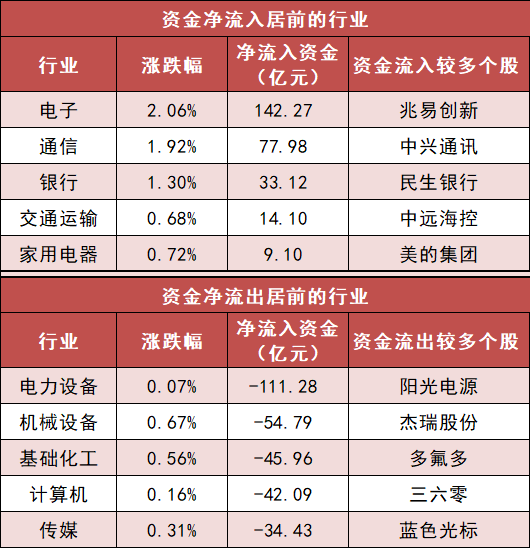 资金净流入居前的行业

| 行业 | 涨跌幅 | 净流入资金（亿元） | 资金流入较多个股 |
|---|---|---|---|
| 电子 | 2.06% | 142.27 | 兆易创新 |
| 通信 | 1.92% | 77.98 | 中兴通讯 |
| 银行 | 1.30% | 33.12 | 民生银行 |
| 交通运输 | 0.68% | 14.10 | 中远海控 |
| 家用电器 | 0.72% | 9.10 | 美的集团 |

资金净流出居前的行业

| 行业 | 涨跌幅 | 净流入资金（亿元） | 资金流出较多个股 |
|---|---|---|---|
| 电力设备 | 0.07% | -111.28 | 阳光电源 |
| 机械设备 | 0.67% | -54.79 | 杰瑞股份 |
| 基础化工 | 0.56% | -45.96 | 多氟多 |
| 计算机 | 0.16% | -42.09 | 三六零 |
| 传媒 | 0.31% | -34.43 | 蓝色光标 |